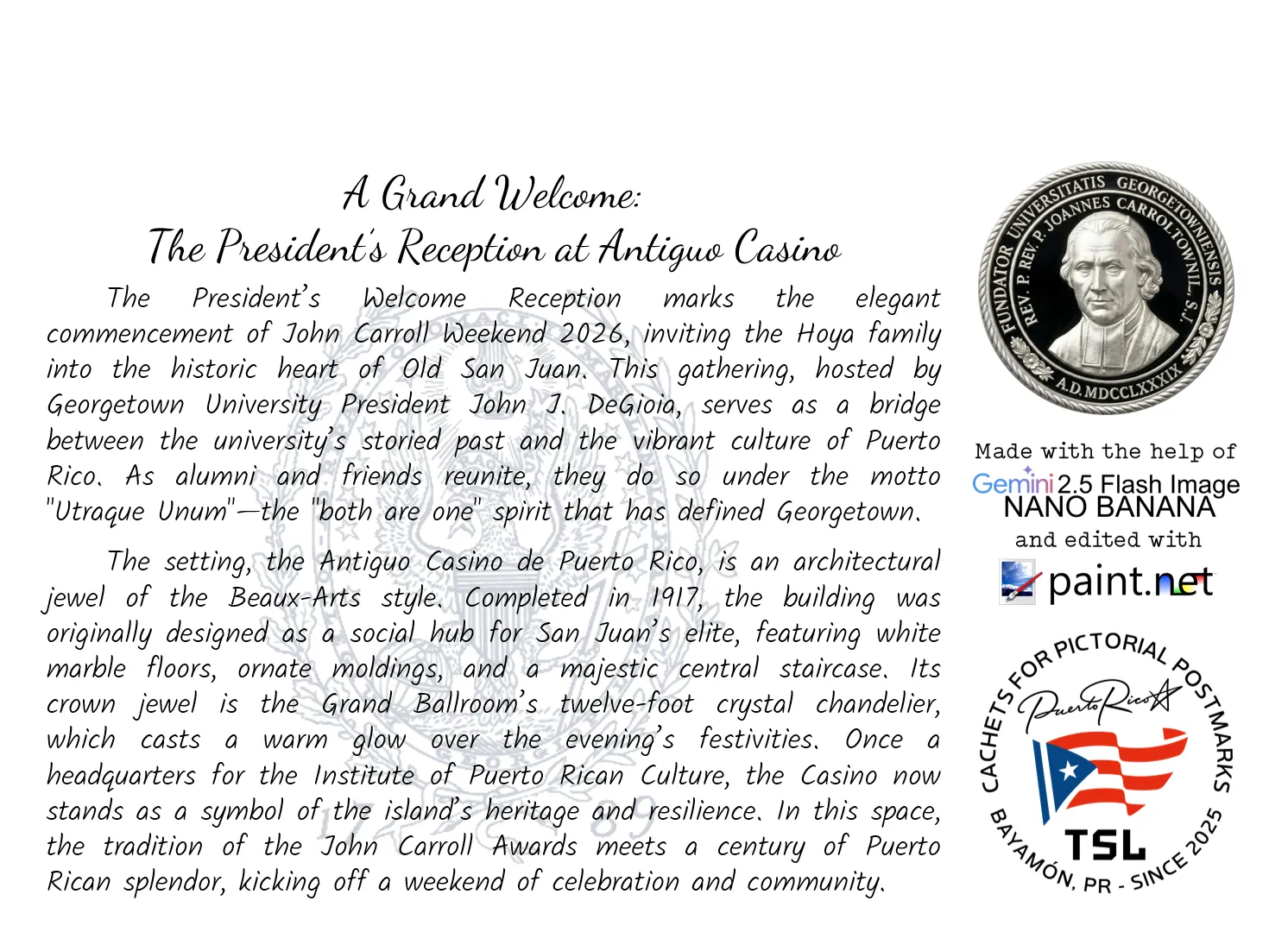 A Grand Welcome:
The President's Reception at Antiguo Casino

The President's Welcome Reception marks the elegant commencement of John Carroll Weekend 2026, inviting the Hoya family into the historic heart of Old San Juan. This gathering, hosted by Georgetown University President John J. DeGioia, serves as a bridge between the university's storied past and the vibrant culture of Puerto Rico. As alumni and friends reunite, they do so under the motto "Utraque Unum"—the "both are one" spirit that has defined Georgetown.

The setting, the Antiguo Casino de Puerto Rico, is an architectural jewel of the Beaux-Arts style. Completed in 1917, the building was originally designed as a social hub for San Juan's elite, featuring white marble floors, ornate moldings, and a majestic central staircase. Its crown jewel is the Grand Ballroom's twelve-foot crystal chandelier, which casts a warm glow over the evening's festivities. Once a headquarters for the Institute of Puerto Rican Culture, the Casino now stands as a symbol of the island's heritage and resilience. In this space, the tradition of the John Carroll Awards meets a century of Puerto Rican splendor, kicking off a weekend of celebration and community.

FUNDATOR UNIVERSITATIS GEORGETOWNIENSIS REV. P. REV. P. JOANNES CARROLTOWNIL. S.J. A.D. MDCCLXXXIX

Made with the help of
Gemini 2.5 Flash Image
NANO BANANA
and edited with
paint.net

CACHETS FOR PICTORIAL POSTMARKS
Puerto Rico
TSL
BAYAMÓN, PR - SINCE 2025